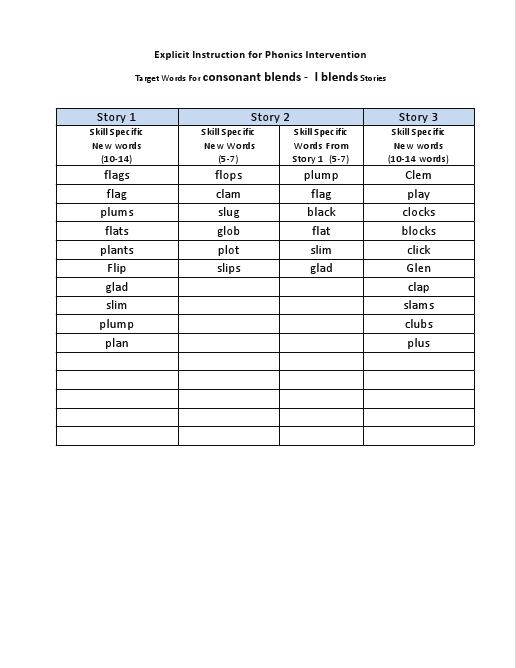 Explicit Instruction for Phonics Intervention

Target Words For consonant blends - l blends Stories

| Story 1 | Story 2 | | Story 3 |
|---|---|---|---|
| Skill Specific New words (10-14) | Skill Specific New Words (5-7) | Skill Specific Words From Story 1 (5-7) | Skill Specific New words (10-14 words) |
| flags | flops | plump | Clem |
| flag | clam | flag | play |
| plums | slug | black | clocks |
| flats | glob | flat | blocks |
| plants | plot | slim | click |
| Flip | slips | glad | Glen |
| glad | | | clap |
| slim | | | slams |
| plump | | | clubs |
| plan | | | plus |
| | | | |
| | | | |
| | | | |
| | | | |
| | | | |